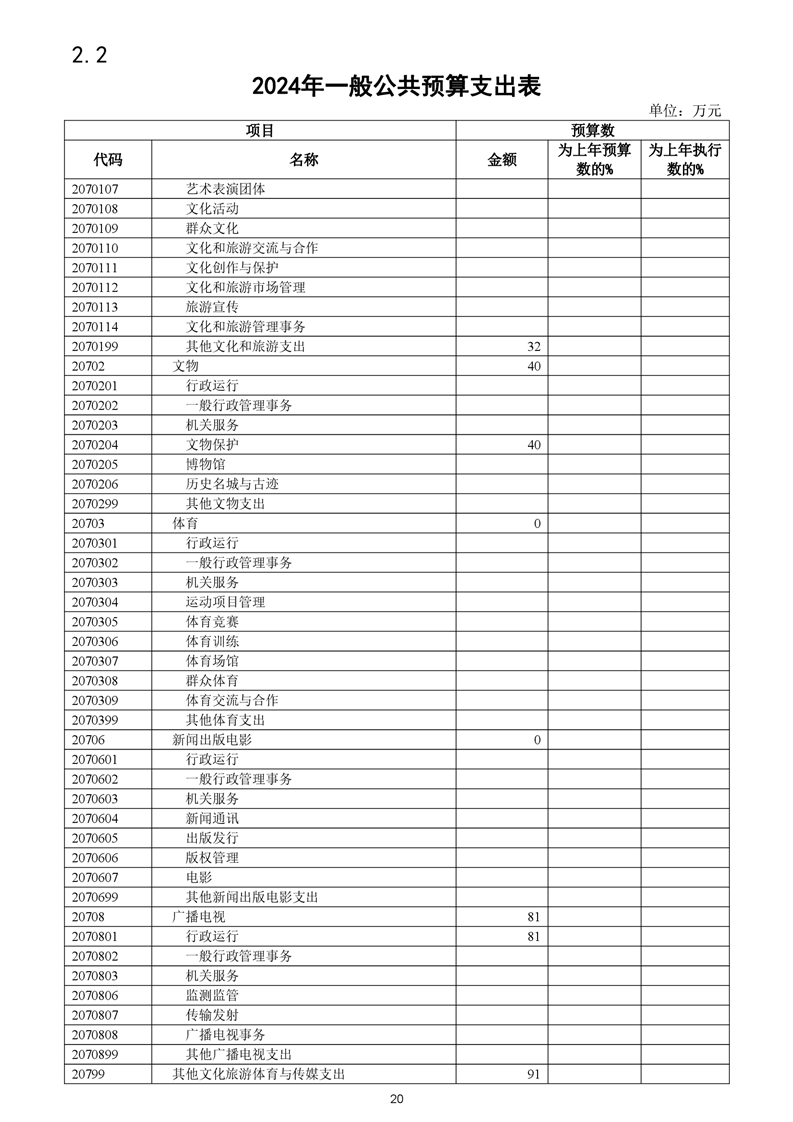 2.2

2024年一般公共预算支出表

单位：万元

| 项目 | | 预算数 | | |
|---|---|---|---|---|
| 代码 | 名称 | 金额 | 为上年预算数的% | 为上年执行数的% |
| 2070107 | 艺术表演团体 | | | |
| 2070108 | 文化活动 | | | |
| 2070109 | 群众文化 | | | |
| 2070110 | 文化和旅游交流与合作 | | | |
| 2070111 | 文化创作与保护 | | | |
| 2070112 | 文化和旅游市场管理 | | | |
| 2070113 | 旅游宣传 | | | |
| 2070114 | 文化和旅游管理事务 | | | |
| 2070199 | 其他文化和旅游支出 | 32 | | |
| 20702 | 文物 | 40 | | |
| 2070201 | 行政运行 | | | |
| 2070202 | 一般行政管理事务 | | | |
| 2070203 | 机关服务 | | | |
| 2070204 | 文物保护 | 40 | | |
| 2070205 | 博物馆 | | | |
| 2070206 | 历史名城与古迹 | | | |
| 2070299 | 其他文物支出 | | | |
| 20703 | 体育 | 0 | | |
| 2070301 | 行政运行 | | | |
| 2070302 | 一般行政管理事务 | | | |
| 2070303 | 机关服务 | | | |
| 2070304 | 运动项目管理 | | | |
| 2070305 | 体育竞赛 | | | |
| 2070306 | 体育训练 | | | |
| 2070307 | 体育场馆 | | | |
| 2070308 | 群众体育 | | | |
| 2070309 | 体育交流与合作 | | | |
| 2070399 | 其他体育支出 | | | |
| 20706 | 新闻出版电影 | 0 | | |
| 2070601 | 行政运行 | | | |
| 2070602 | 一般行政管理事务 | | | |
| 2070603 | 机关服务 | | | |
| 2070604 | 新闻通讯 | | | |
| 2070605 | 出版发行 | | | |
| 2070606 | 版权管理 | | | |
| 2070607 | 电影 | | | |
| 2070699 | 其他新闻出版电影支出 | | | |
| 20708 | 广播电视 | 81 | | |
| 2070801 | 行政运行 | 81 | | |
| 2070802 | 一般行政管理事务 | | | |
| 2070803 | 机关服务 | | | |
| 2070806 | 监测监管 | | | |
| 2070807 | 传输发射 | | | |
| 2070808 | 广播电视事务 | | | |
| 2070899 | 其他广播电视支出 | | | |
| 20799 | 其他文化旅游体育与传媒支出 | 91 | | |

20